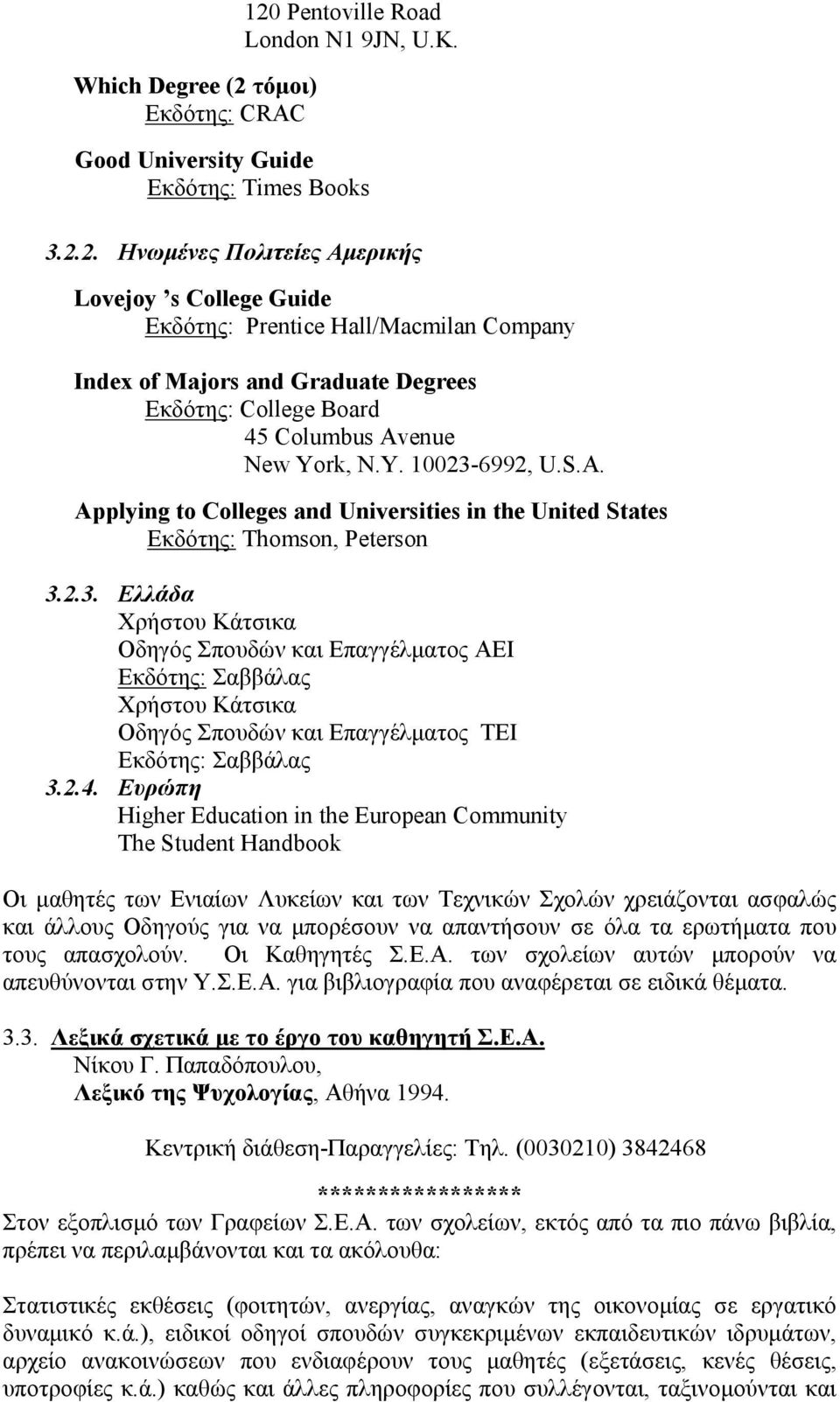 120 Pentoville Road
London N1 9JN, U.K.

Which Degree (2 τόμοι)
Εκδότης: CRAC

Good University Guide
Εκδότης: Times Books

3.2.2. Ηνωμένες Πολιτείες Αμερικής

Lovejoy 's College Guide
Εκδότης: Prentice Hall/Macmilan Company

Index of Majors and Graduate Degrees
Εκδότης: College Board
45 Columbus Avenue
New York, N.Y. 10023-6992, U.S.A.

Applying to Colleges and Universities in the United States
Εκδότης: Thomson, Peterson

3.2.3. Ελλάδα
Χρήστου Κάτσικα
Οδηγός Σπουδών και Επαγγέλματος ΑΕΙ
Εκδότης: Σαββάλας
Χρήστου Κάτσικα
Οδηγός Σπουδών και Επαγγέλματος ΤΕΙ
Εκδότης: Σαββάλας
3.2.4. Ευρώπη
Higher Education in the European Community
The Student Handbook

Οι μαθητές των Ενιαίων Λυκείων και των Τεχνικών Σχολών χρειάζονται ασφαλώς και άλλους Οδηγούς για να μπορέσουν να απαντήσουν σε όλα τα ερωτήματα που τους απασχολούν. Οι Καθηγητές Σ.Ε.Α. των σχολείων αυτών μπορούν να απευθύνονται στην Υ.Σ.Ε.Α. για βιβλιογραφία που αναφέρεται σε ειδικά θέματα.

3.3. Λεξικά σχετικά με το έργο του καθηγητή Σ.Ε.Α.
Νίκου Γ. Παπαδόπουλου,
Λεξικό της Ψυχολογίας, Αθήνα 1994.

Κεντρική διάθεση-Παραγγελίες: Τηλ. (0030210) 3842468

****************

Στον εξοπλισμό των Γραφείων Σ.Ε.Α. των σχολείων, εκτός από τα πιο πάνω βιβλία, πρέπει να περιλαμβάνονται και τα ακόλουθα:

Στατιστικές εκθέσεις (φοιτητών, ανεργίας, αναγκών της οικονομίας σε εργατικό δυναμικό κ.ά.), ειδικοί οδηγοί σπουδών συγκεκριμένων εκπαιδευτικών ιδρυμάτων, αρχείο ανακοινώσεων που ενδιαφέρουν τους μαθητές (εξετάσεις, κενές θέσεις, υποτροφίες κ.ά.) καθώς και άλλες πληροφορίες που συλλέγονται, ταξινομούνται και